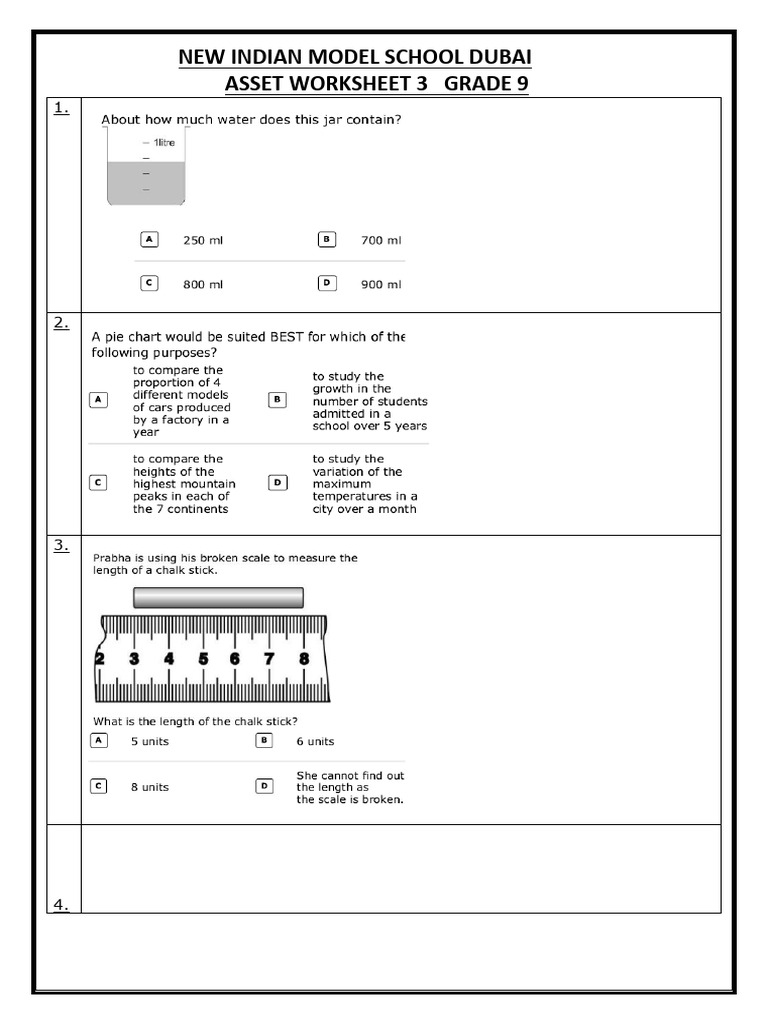 NEW INDIAN MODEL SCHOOL DUBAI
ASSET WORKSHEET 3 GRADE 9

1.
About how much water does this jar contain?

1litre

A 250 ml
B 700 ml
C 800 ml
D 900 ml

2.
A pie chart would be suited BEST for which of the following purposes?

A to compare the proportion of 4 different models of cars produced by a factory in a year
B to study the growth in the number of students admitted in a school over 5 years
C to compare the heights of the highest mountain peaks in each of the 7 continents
D to study the variation of the maximum temperatures in a city over a month

3.
Prabha is using his broken scale to measure the length of a chalk stick.

2 3 4 5 6 7 8

What is the length of the chalk stick?

A 5 units
B 6 units
C 8 units
D She cannot find out the length as the scale is broken.

4.